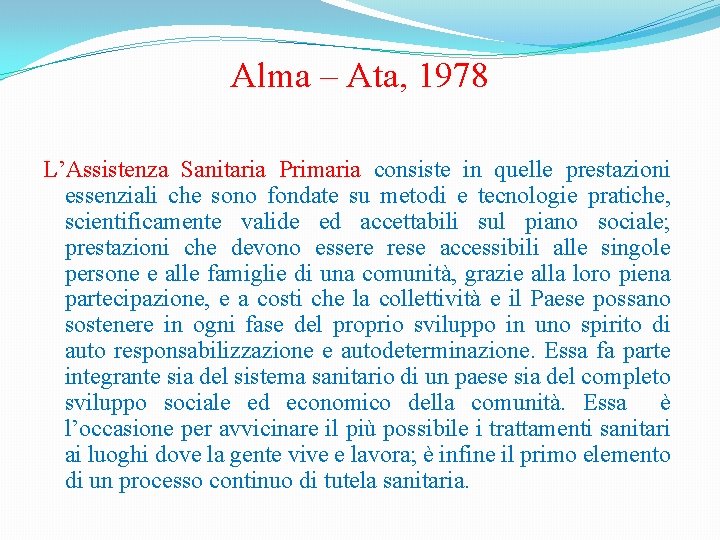 Alma – Ata, 1978

L’Assistenza Sanitaria Primaria consiste in quelle prestazioni essenziali che sono fondate su metodi e tecnologie pratiche, scientificamente valide ed accettabili sul piano sociale; prestazioni che devono essere rese accessibili alle singole persone e alle famiglie di una comunità, grazie alla loro piena partecipazione, e a costi che la collettività e il Paese possano sostenere in ogni fase del proprio sviluppo in uno spirito di auto responsabilizzazione e autodeterminazione. Essa fa parte integrante sia del sistema sanitario di un paese sia del completo sviluppo sociale ed economico della comunità. Essa è l’occasione per avvicinare il più possibile i trattamenti sanitari ai luoghi dove la gente vive e lavora; è infine il primo elemento di un processo continuo di tutela sanitaria.